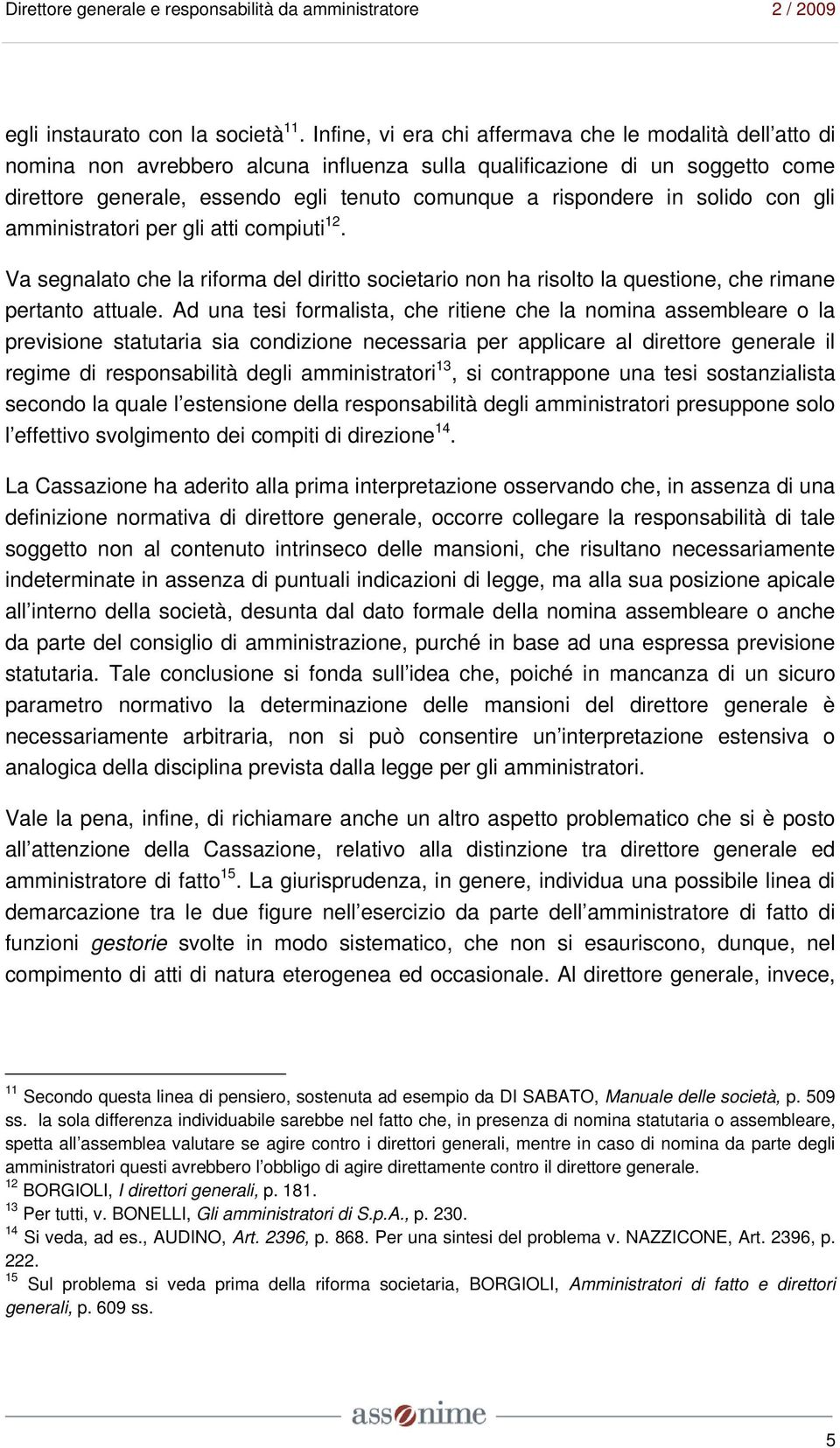 Direttore generale e responsabilità da amministratore 2 / 2009

egli instaurato con la società$^{11}$. Infine, vi era chi affermava che le modalità dell atto di nomina non avrebbero alcuna influenza sulla qualificazione di un soggetto come direttore generale, essendo egli tenuto comunque a rispondere in solido con gli amministratori per gli atti compiuti$^{12}$.

Va segnalato che la riforma del diritto societario non ha risolto la questione, che rimane pertanto attuale. Ad una tesi formalista, che ritiene che la nomina assembleare o la previsione statutaria sia condizione necessaria per applicare al direttore generale il regime di responsabilità degli amministratori$^{13}$, si contrappone una tesi sostanzialista secondo la quale l estensione della responsabilità degli amministratori presuppone solo l effettivo svolgimento dei compiti di direzione$^{14}$.

La Cassazione ha aderito alla prima interpretazione osservando che, in assenza di una definizione normativa di direttore generale, occorre collegare la responsabilità di tale soggetto non al contenuto intrinseco delle mansioni, che risultano necessariamente indeterminate in assenza di puntuali indicazioni di legge, ma alla sua posizione apicale all interno della società, desunta dal dato formale della nomina assembleare o anche da parte del consiglio di amministrazione, purché in base ad una espressa previsione statutaria. Tale conclusione si fonda sull idea che, poiché in mancanza di un sicuro parametro normativo la determinazione delle mansioni del direttore generale è necessariamente arbitraria, non si può consentire un interpretazione estensiva o analogica della disciplina prevista dalla legge per gli amministratori.

Vale la pena, infine, di richiamare anche un altro aspetto problematico che si è posto all attenzione della Cassazione, relativo alla distinzione tra direttore generale ed amministratore di fatto$^{15}$. La giurisprudenza, in genere, individua una possibile linea di demarcazione tra le due figure nell esercizio da parte dell amministratore di fatto di funzioni gestorie svolte in modo sistematico, che non si esauriscono, dunque, nel compimento di atti di natura eterogenea ed occasionale. Al direttore generale, invece,

$^{11}$ Secondo questa linea di pensiero, sostenuta ad esempio da DI SABATO, Manuale delle società, p. 509 ss. la sola differenza individuabile sarebbe nel fatto che, in presenza di nomina statutaria o assembleare, spetta all assemblea valutare se agire contro i direttori generali, mentre in caso di nomina da parte degli amministratori questi avrebbero l obbligo di agire direttamente contro il direttore generale.
$^{12}$ BORGIOLI, I direttori generali, p. 181.
$^{13}$ Per tutti, v. BONELLI, Gli amministratori di S.p.A., p. 230.
$^{14}$ Si veda, ad es., AUDINO, Art. 2396, p. 868. Per una sintesi del problema v. NAZZICONE, Art. 2396, p. 222.
$^{15}$ Sul problema si veda prima della riforma societaria, BORGIOLI, Amministratori di fatto e direttori generali, p. 609 ss.

assonime

5